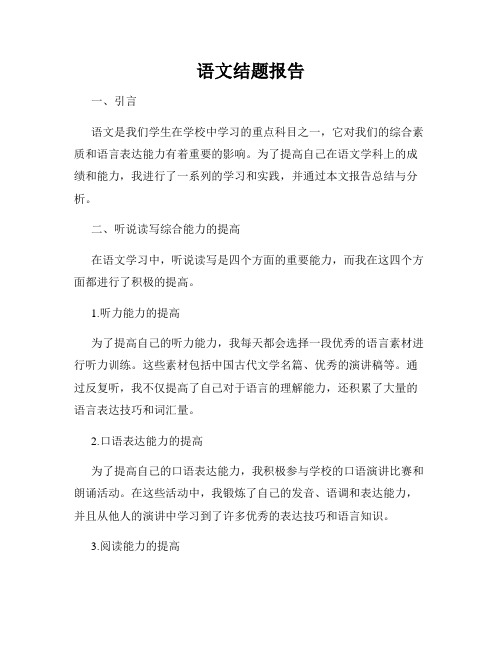 语文结题报告

一、引言

语文是我们学生在学校中学习的重点科目之一，它对我们的综合素质和语言表达能力有着重要的影响。为了提高自己在语文学科上的成绩和能力，我进行了一系列的学习和实践，并通过本文报告总结与分析。

二、听说读写综合能力的提高

在语文学习中，听说读写是四个方面的重要能力，而我在这四个方面都进行了积极的提高。

1.听力能力的提高

为了提高自己的听力能力，我每天都会选择一段优秀的语言素材进行听力训练。这些素材包括中国古代文学名篇、优秀的演讲稿等。通过反复听，我不仅提高了自己对于语言的理解能力，还积累了大量的语言表达技巧和词汇量。

2.口语表达能力的提高

为了提高自己的口语表达能力，我积极参与学校的口语演讲比赛和朗诵活动。在这些活动中，我锻炼了自己的发音、语调和表达能力，并且从他人的演讲中学习到了许多优秀的表达技巧和语言知识。

3.阅读能力的提高